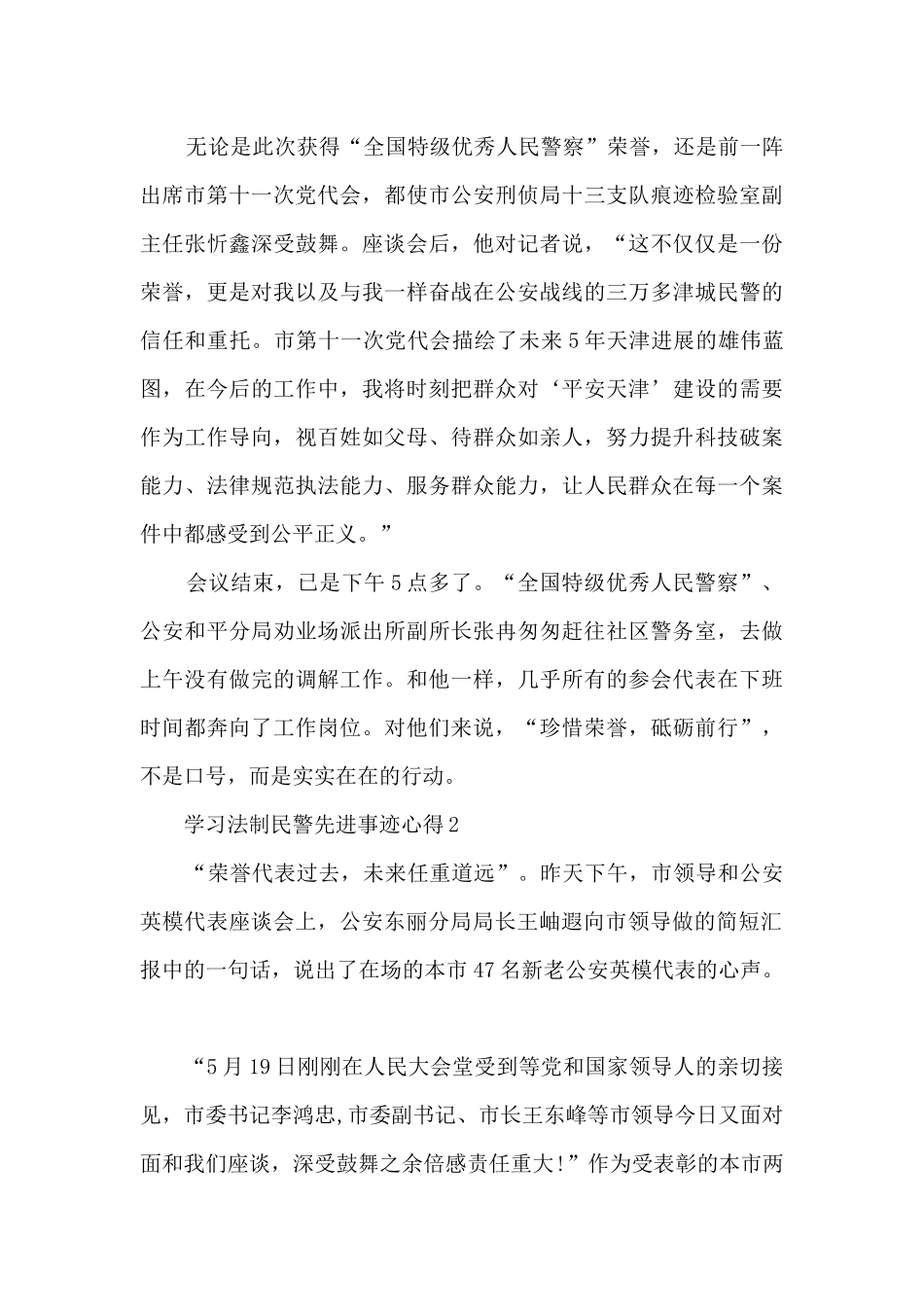 无论是此次获得“全国特级优秀人民警察”荣誉，还是前一阵出席市第十一次党代会，都使市公安刑侦局十三支队痕迹检验室副主任张忻鑫深受鼓舞。座谈会后，他对记者说，“这不仅仅是一份荣誉，更是对我以及与我一样奋战在公安战线的三万多津城民警的信任和重托。市第十一次党代会描绘了未来5年天津进展的雄伟蓝图，在今后的工作中，我将时刻把群众对‘平安天津’建设的需要作为工作导向，视百姓如父母、待群众如亲人，努力提升科技破案能力、法律规范执法能力、服务群众能力，让人民群众在每一个案件中都感受到公平正义。”

会议结束，已是下午5点多了。“全国特级优秀人民警察”、公安和平分局劝业场派出所副所长张冉匆匆赶往社区警务室，去做上午没有做完的调解工作。和他一样，几乎所有的参会代表在下班时间都奔向了工作岗位。对他们来说，“珍惜荣誉，砥砺前行”，不是口号，而是实实在在的行动。

学习法制民警先进事迹心得2

“荣誉代表过去，未来任重道远”。昨天下午，市领导和公安英模代表座谈会上，公安东丽分局局长王岫遐向市领导做的简短汇报中的一句话，说出了在场的本市47名新老公安英模代表的心声。

“5月19日刚刚在人民大会堂受到等党和国家领导人的亲切接见，市委书记李鸿忠,市委副书记、市长王东峰等市领导今日又面对面和我们座谈，深受鼓舞之余倍感责任重大!”作为受表彰的本市两